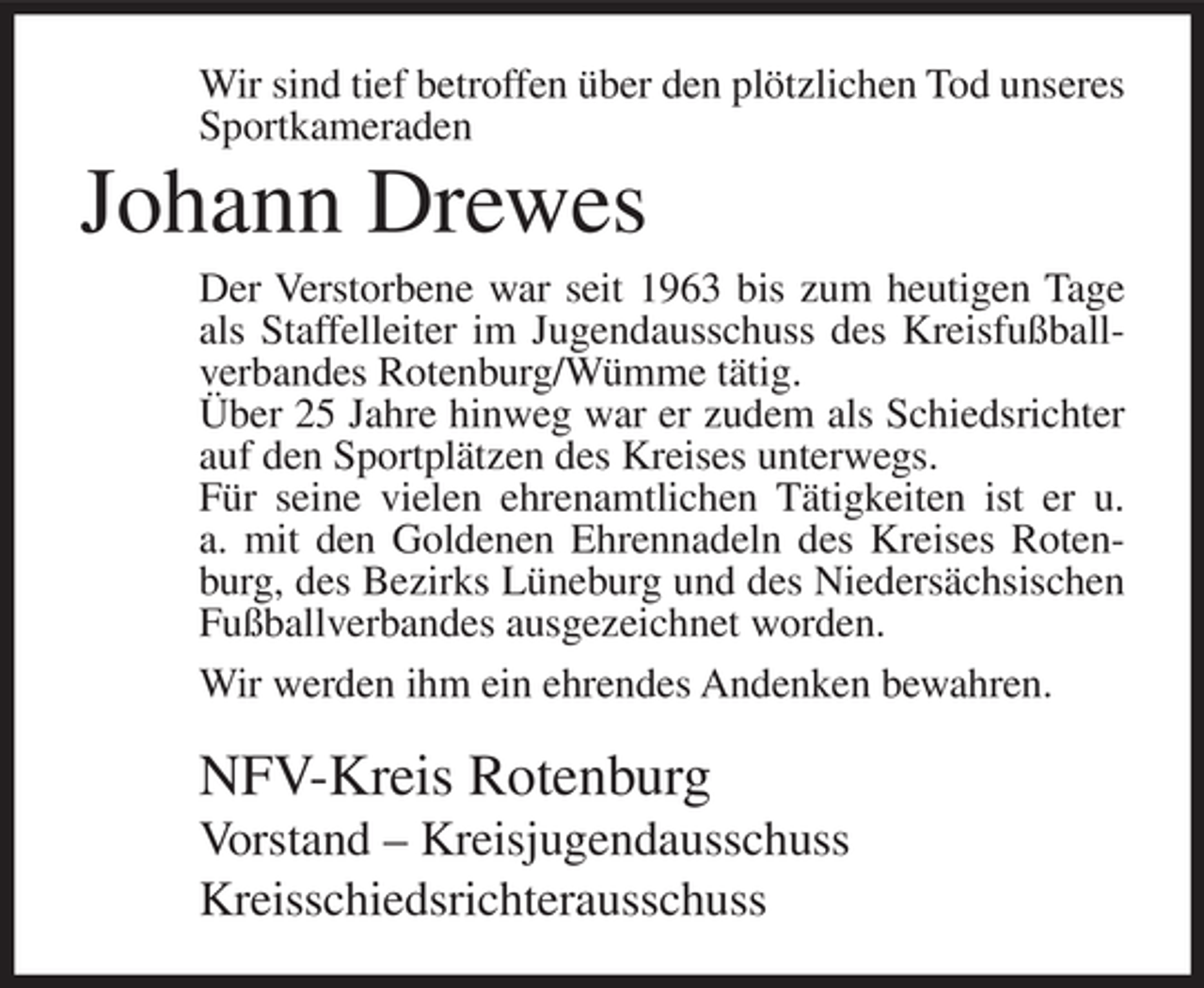 Wir sind tief betroffen über den plötzlichen Tod unseres Sportkameraden

Johann Drewes

Der Verstorbene war seit 1963 bis zum heutigen Tage als Staffelleiter im Jugendausschuss des Kreisfußballverbandes Rotenburg/Wümme tätig.
Über 25 Jahre hinweg war er zudem als Schiedsrichter auf den Sportplätzen des Kreises unterwegs.
Für seine vielen ehrenamtlichen Tätigkeiten ist er u. a. mit den Goldenen Ehrennadeln des Kreises Rotenburg, des Bezirks Lüneburg und des Niedersächsischen Fußballverbandes ausgezeichnet worden.

Wir werden ihm ein ehrendes Andenken bewahren.

NFV-Kreis Rotenburg

Vorstand – Kreisjugendausschuss

Kreisschiedsrichterausschuss